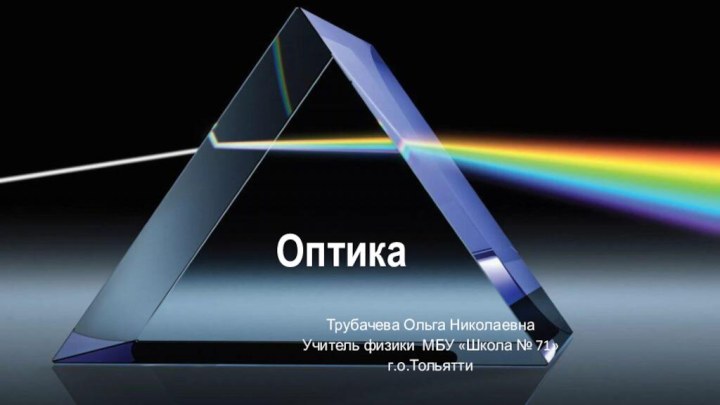 Оптика

Трубачева Ольга Николаевна
Учитель физики МБУ «Школа № 71»
г.о.Тольятти